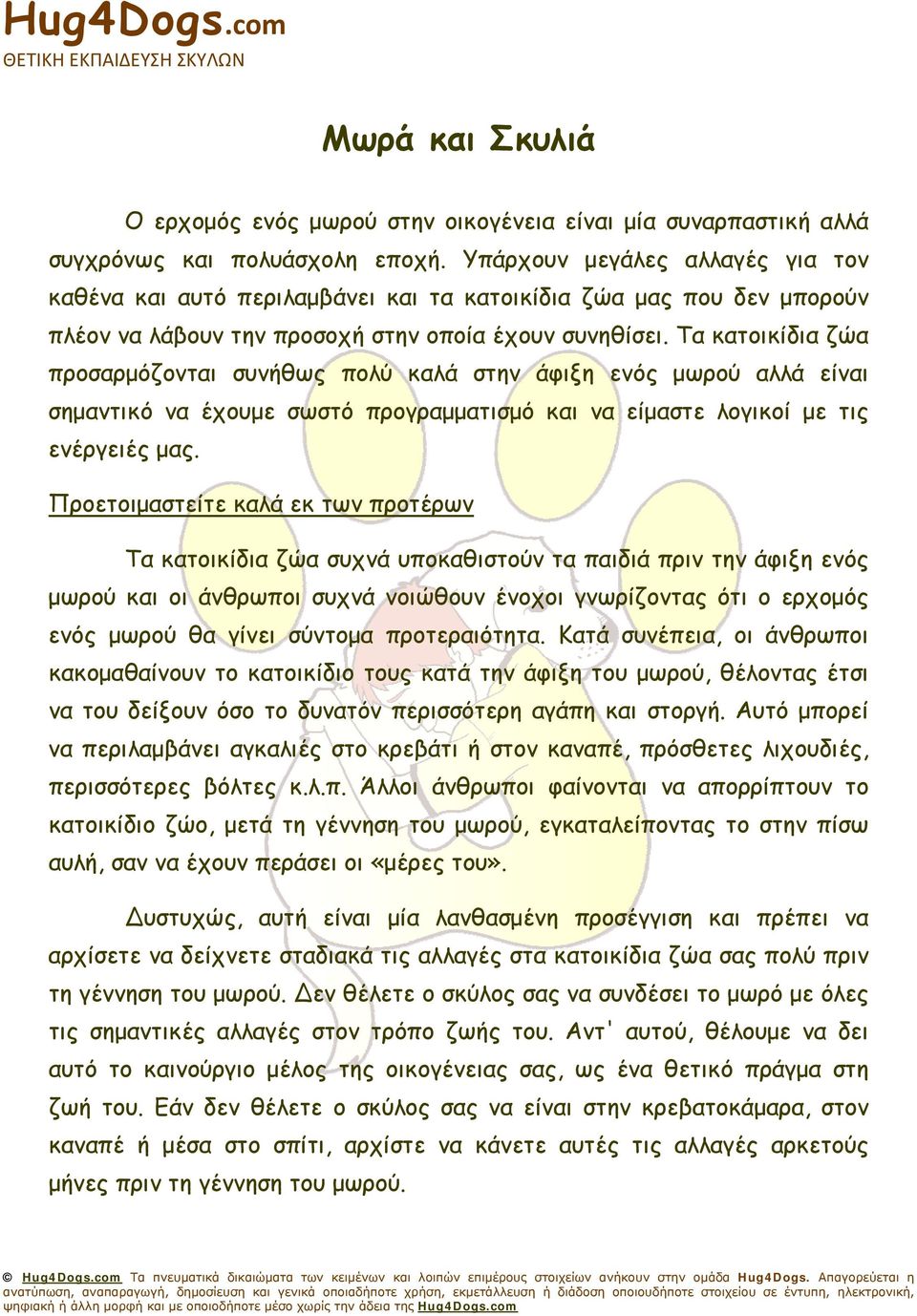 Hug4Dogs.com
ΘΕΤΙΚΗ ΕΚΠΑΙΔΕΥΣΗ ΣΚΥΛΩΝ

Μωρά και Σκυλιά

Ο ερχομός ενός μωρού στην οικογένεια είναι μία συναρπαστική αλλά συγχρόνως και πολυάσχολη εποχή. Υπάρχουν μεγάλες αλλαγές για τον καθένα και αυτό περιλαμβάνει και τα κατοικίδια ζώα μας που δεν μπορούν πλέον να λάβουν την προσοχή στην οποία έχουν συνηθίσει. Τα κατοικίδια ζώα προσαρμόζονται συνήθως πολύ καλά στην άφιξη ενός μωρού αλλά είναι σημαντικό να έχουμε σωστό προγραμματισμό και να είμαστε λογικοί με τις ενέργειές μας.

Προετοιμαστείτε καλά εκ των προτέρων

Τα κατοικίδια ζώα συχνά υποκαθιστούν τα παιδιά πριν την άφιξη ενός μωρού και οι άνθρωποι συχνά νοιώθουν ένοχοι γνωρίζοντας ότι ο ερχομός ενός μωρού θα γίνει σύντομα προτεραιότητα. Κατά συνέπεια, οι άνθρωποι κακομαθαίνουν το κατοικίδιο τους κατά την άφιξη του μωρού, θέλοντας έτσι να του δείξουν όσο το δυνατόν περισσότερη αγάπη και στοργή. Αυτό μπορεί να περιλαμβάνει αγκαλιές στο κρεβάτι ή στον καναπέ, πρόσθετες λιχουδιές, περισσότερες βόλτες κ.λ.π. Άλλοι άνθρωποι φαίνονται να απορρίπτουν το κατοικίδιο ζώο, μετά τη γέννηση του μωρού, εγκαταλείποντας το στην πίσω αυλή, σαν να έχουν περάσει οι «μέρες του».

Δυστυχώς, αυτή είναι μία λανθασμένη προσέγγιση και πρέπει να αρχίσετε να δείχνετε σταδιακά τις αλλαγές στα κατοικίδια ζώα σας πολύ πριν τη γέννηση του μωρού. Δεν θέλετε ο σκύλος σας να συνδέσει το μωρό με όλες τις σημαντικές αλλαγές στον τρόπο ζωής του. Αντ' αυτού, θέλουμε να δει αυτό το καινούργιο μέλος της οικογένειας σας, ως ένα θετικό πράγμα στη ζωή του. Εάν δεν θέλετε ο σκύλος σας να είναι στην κρεβατοκάμαρα, στον καναπέ ή μέσα στο σπίτι, αρχίστε να κάνετε αυτές τις αλλαγές αρκετούς μήνες πριν τη γέννηση του μωρού.

© Hug4Dogs.com Τα πνευματικά δικαιώματα των κειμένων και λοιπών επιμέρους στοιχείων ανήκουν στην ομάδα Hug4Dogs. Απαγορεύεται η ανατύπωση, αναπαραγωγή, δημοσίευση και γενικά οποιαδήποτε χρήση, εκμετάλλευση ή διάδοση οποιουδήποτε στοιχείου σε έντυπη, ηλεκτρονική, ψηφιακή ή άλλη μορφή και με οποιοδήποτε μέσο χωρίς την άδεια της Hug4Dogs.com